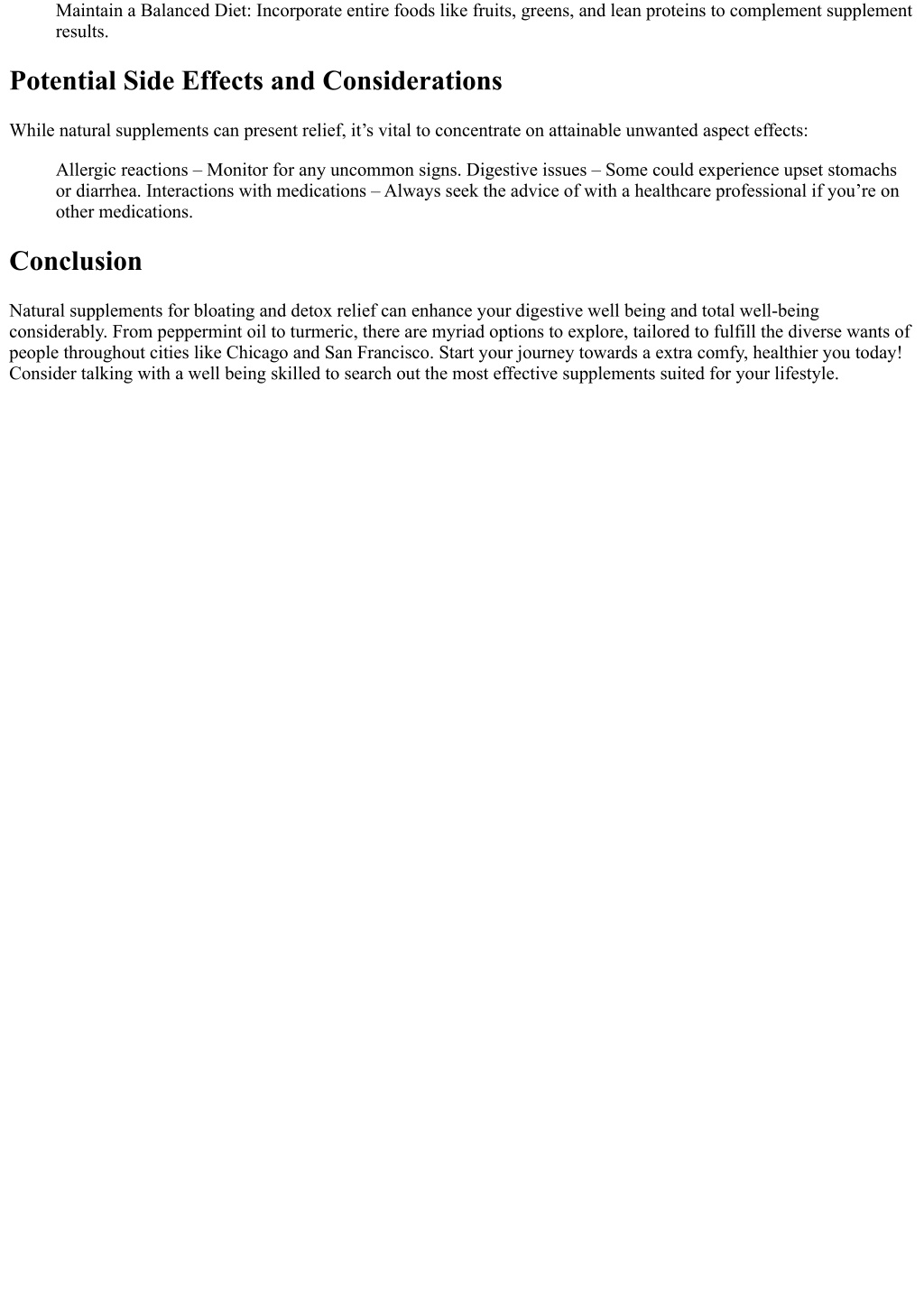 Maintain a Balanced Diet: Incorporate entire foods like fruits, greens, and lean proteins to complement supplement results.

Potential Side Effects and Considerations

While natural supplements can present relief, it’s vital to concentrate on attainable unwanted aspect effects:

Allergic reactions – Monitor for any uncommon signs. Digestive issues – Some could experience upset stomachs or diarrhea. Interactions with medications – Always seek the advice of with a healthcare professional if you’re on other medications.

Conclusion

Natural supplements for bloating and detox relief can enhance your digestive well being and total well-being considerably. From peppermint oil to turmeric, there are myriad options to explore, tailored to fulfill the diverse wants of people throughout cities like Chicago and San Francisco. Start your journey towards a extra comfy, healthier you today! Consider talking with a well being skilled to search out the most effective supplements suited for your lifestyle.